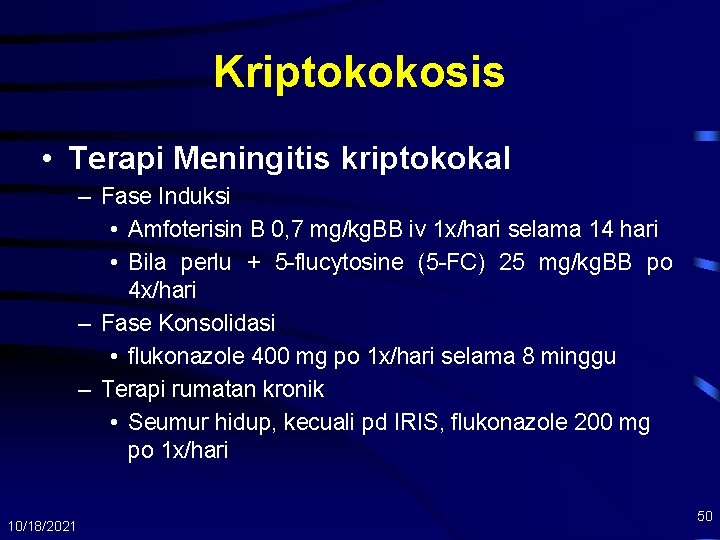 Kriptokokosis

• Terapi Meningitis kriptokokal
– Fase Induksi
• Amfoterisin B 0,7 mg/kgBB iv 1x/hari selama 14 hari
• Bila perlu + 5-flucytosine (5-FC) 25 mg/kgBB po 4x/hari
– Fase Konsolidasi
• flukonazole 400 mg po 1x/hari selama 8 minggu
– Terapi rumatan kronik
• Seumur hidup, kecuali pd IRIS, flukonazole 200 mg po 1x/hari

10/18/2021

50